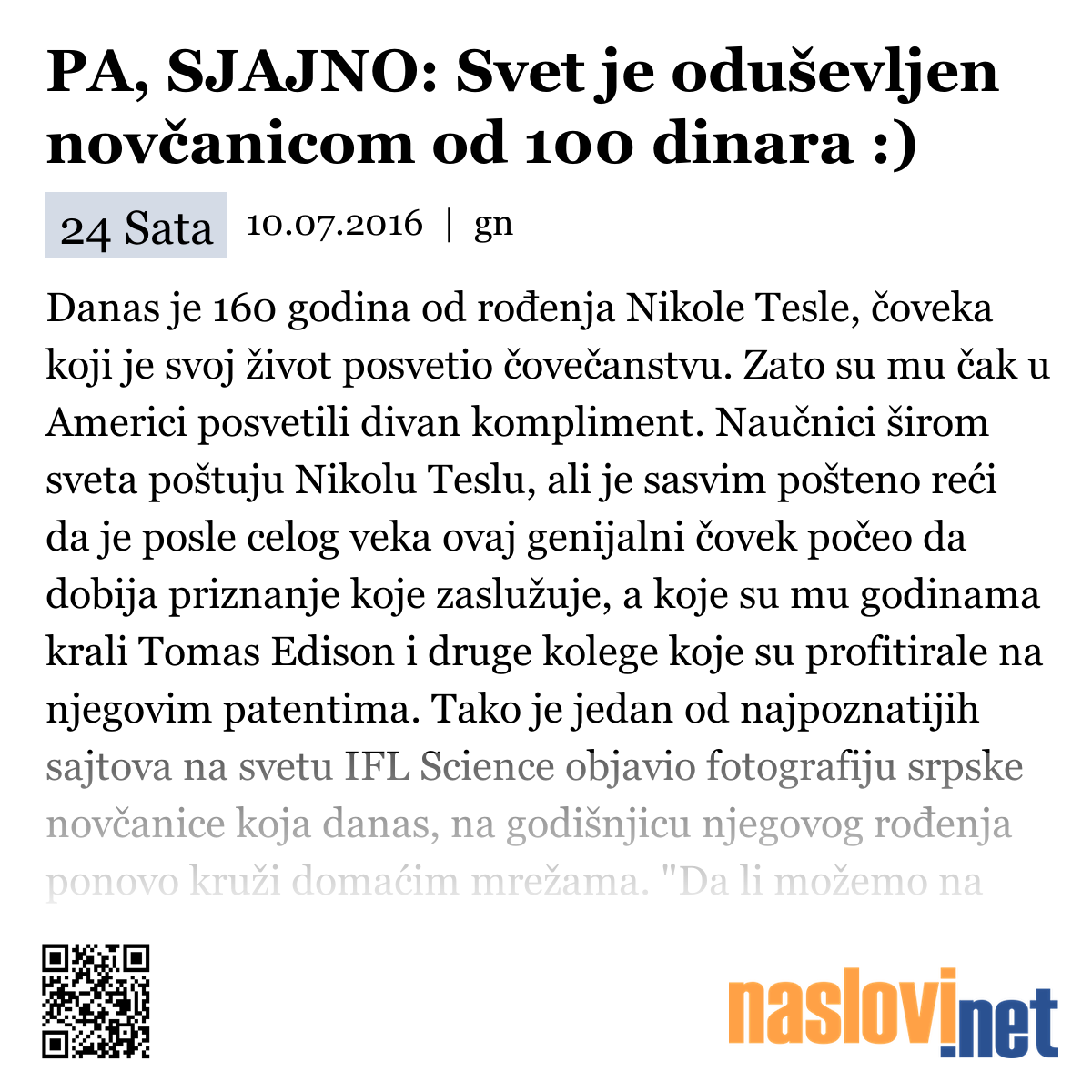 PA, SJAJNO: Svet je oduševljen novčanicom od 100 dinara :)

24 Sata 10.07.2016 | gn

Danas je 160 godina od rođenja Nikole Tesle, čoveka koji je svoj život posvetio čovečanstvu. Zato su mu čak u Americi posvetili divan kompliment. Naučnici širom sveta poštuju Nikolu Teslu, ali je sasvim pošteno reći da je posle celog veka ovaj genijalni čovek počeo da dobija priznanje koje zaslužuje, a koje su mu godinama krali Tomas Edison i druge kolege koje su profitirale na njegovim patentima. Tako je jedan od najpoznatijih sajtova na svetu IFL Science objavio fotografiju srpske novčanice koja danas, na godišnjicu njegovog rođenja ponovo kruži domaćim mrežama. "Da li možemo na

naslovi.net